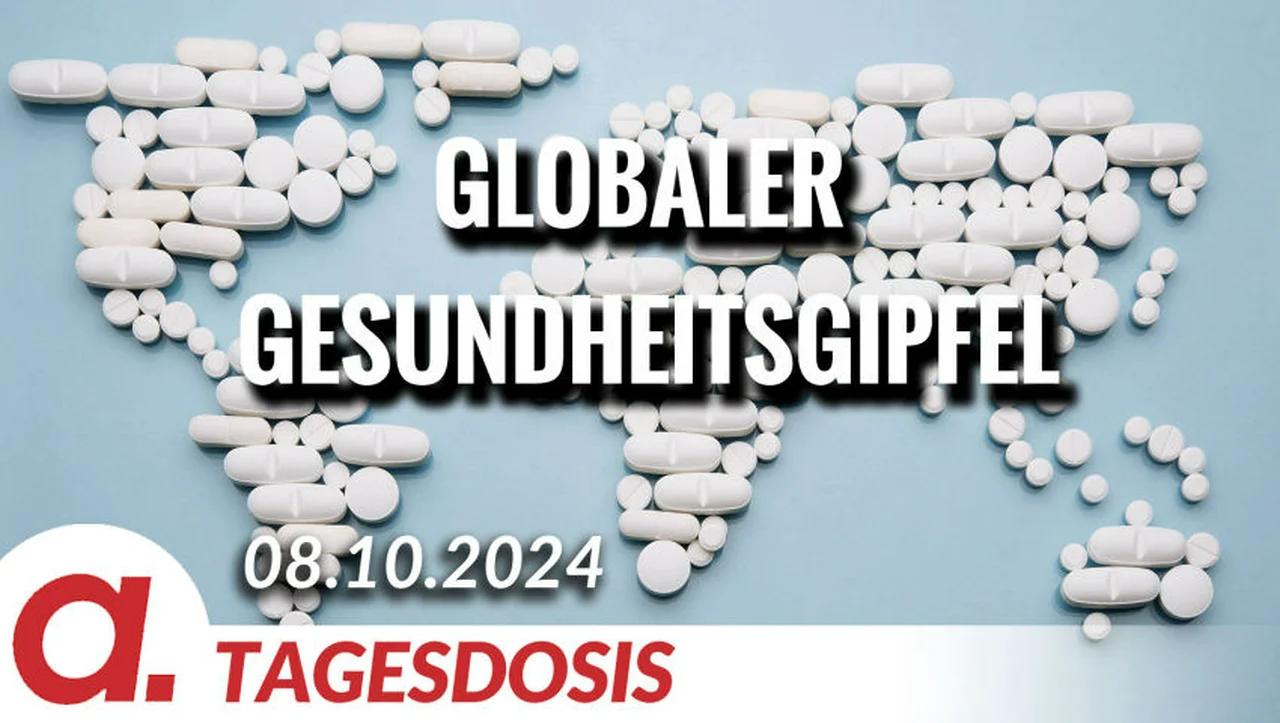 GLOBALER GESUNDHEITSGIPFEL

08.10.2024

a. TAGESDOSIS